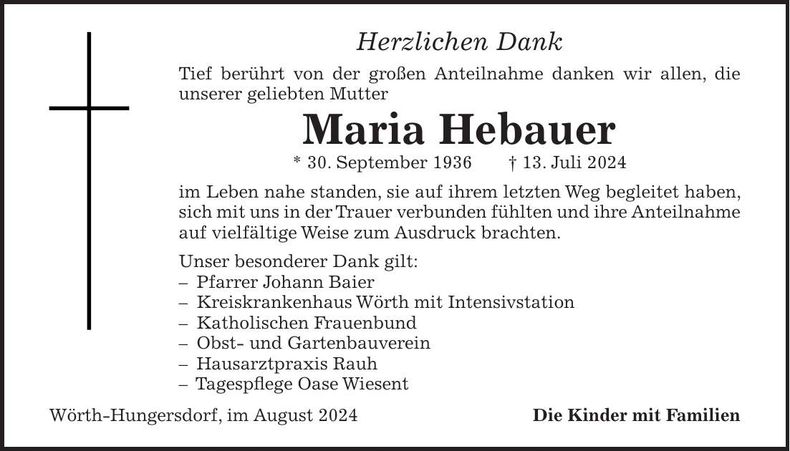 Herzlichen Dank

Tief berührt von der großen Anteilnahme danken wir allen, die unserer geliebten Mutter

Maria Hebauer

* 30. September 1936 † 13. Juli 2024

im Leben nahe standen, sie auf ihrem letzten Weg begleitet haben, sich mit uns in der Trauer verbunden fühlten und ihre Anteilnahme auf vielfältige Weise zum Ausdruck brachten.

Unser besonderer Dank gilt:
– Pfarrer Johann Baier
– Kreiskrankenhaus Wörth mit Intensivstation
– Katholischen Frauenbund
– Obst- und Gartenbauverein
– Hausarztpraxis Rauh
– Tagespflege Oase Wiesent

Wörth-Hungersdorf, im August 2024

Die Kinder mit Familien